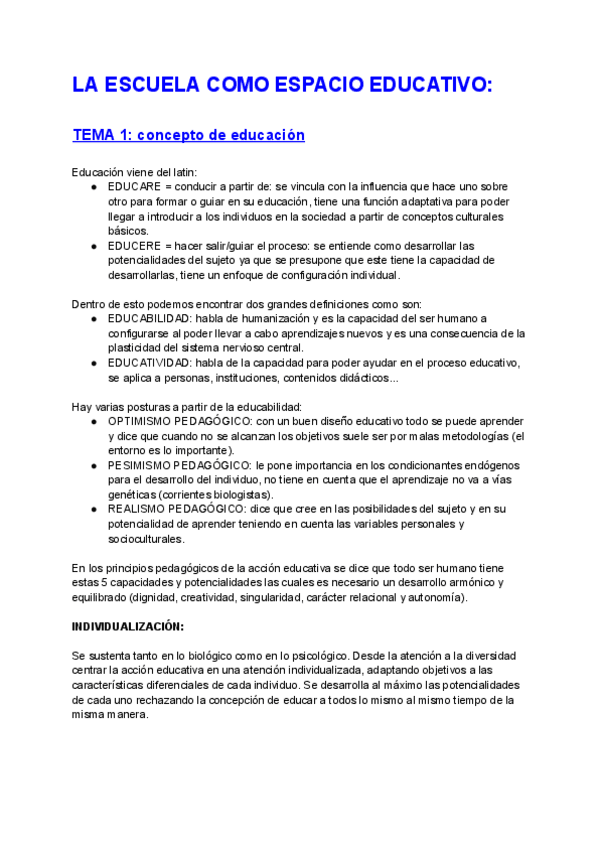 LA ESCUELA COMO ESPACIO EDUCATIVO:

TEMA 1: concepto de educación

Educación viene del latin:
● EDUCARE = conducir a partir de: se vincula con la influencia que hace uno sobre otro para formar o guiar en su educación, tiene una función adaptativa para poder llegar a introducir a los individuos en la sociedad a partir de conceptos culturales básicos.
● EDUCERE = hacer salir/guiar el proceso: se entiende como desarrollar las potencialidades del sujeto ya que se presupone que este tiene la capacidad de desarrollarlas, tiene un enfoque de configuración individual.

Dentro de esto podemos encontrar dos grandes definiciones como son:
● EDUCABILIDAD: habla de humanización y es la capacidad del ser humano a configurarse al poder llevar a cabo aprendizajes nuevos y es una consecuencia de la plasticidad del sistema nervioso central.
● EDUCATIVIDAD: habla de la capacidad para poder ayudar en el proceso educativo, se aplica a personas, instituciones, contenidos didácticos...

Hay varias posturas a partir de la educabilidad:
● OPTIMISMO PEDAGÓGICO: con un buen diseño educativo todo se puede aprender y dice que cuando no se alcanzan los objetivos suele ser por malas metodologías (el entorno es lo importante).
● PESIMISMO PEDAGÓGICO: le pone importancia en los condicionantes endógenos para el desarrollo del individuo, no tiene en cuenta que el aprendizaje no va a vías genéticas (corrientes biologistas).
● REALISMO PEDAGÓGICO: dice que cree en las posibilidades del sujeto y en su potencialidad de aprender teniendo en cuenta las variables personales y socioculturales.

En los principios pedagógicos de la acción educativa se dice que todo ser humano tiene estas 5 capacidades y potencialidades las cuales es necesario un desarrollo armónico y equilibrado (dignidad, creatividad, singularidad, carácter relacional y autonomía).

INDIVIDUALIZACIÓN:

Se sustenta tanto en lo biológico como en lo psicológico. Desde la atención a la diversidad centrar la acción educativa en una atención individualizada, adaptando objetivos a las características diferenciales de cada individuo. Se desarrolla al máximo las potencialidades de cada uno rechazando la concepción de educar a todos lo mismo al mismo tiempo de la misma manera.